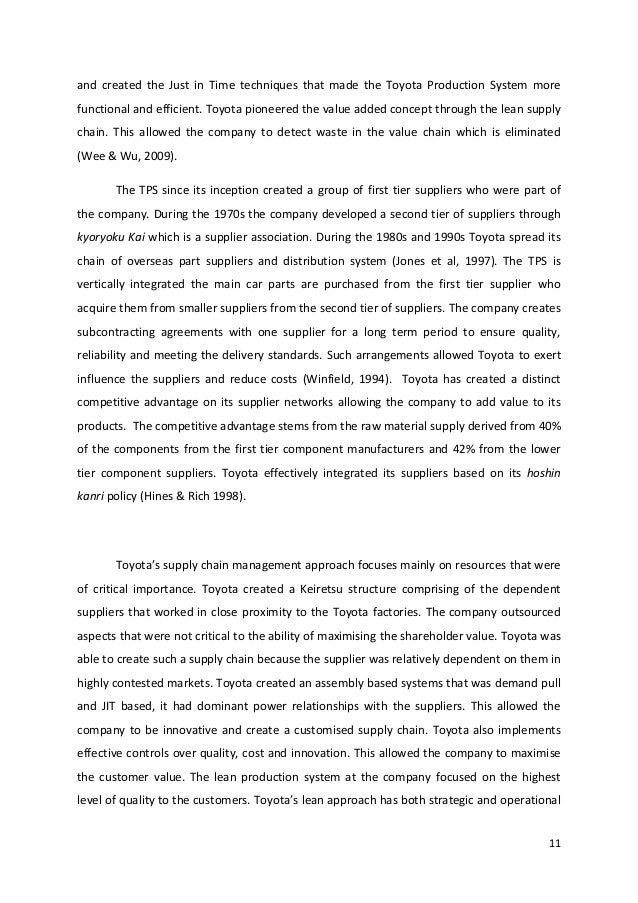 and created the Just in Time techniques that made the Toyota Production System more functional and efficient. Toyota pioneered the value added concept through the lean supply chain. This allowed the company to detect waste in the value chain which is eliminated (Wee & Wu, 2009).

The TPS since its inception created a group of first tier suppliers who were part of the company. During the 1970s the company developed a second tier of suppliers through kyoryoku Kai which is a supplier association. During the 1980s and 1990s Toyota spread its chain of overseas part suppliers and distribution system (Jones et al, 1997). The TPS is vertically integrated the main car parts are purchased from the first tier supplier who acquire them from smaller suppliers from the second tier of suppliers. The company creates subcontracting agreements with one supplier for a long term period to ensure quality, reliability and meeting the delivery standards. Such arrangements allowed Toyota to exert influence the suppliers and reduce costs (Winfield, 1994). Toyota has created a distinct competitive advantage on its supplier networks allowing the company to add value to its products. The competitive advantage stems from the raw material supply derived from 40% of the components from the first tier component manufacturers and 42% from the lower tier component suppliers. Toyota effectively integrated its suppliers based on its hoshin kanri policy (Hines & Rich 1998).

Toyota's supply chain management approach focuses mainly on resources that were of critical importance. Toyota created a Keiretsu structure comprising of the dependent suppliers that worked in close proximity to the Toyota factories. The company outsourced aspects that were not critical to the ability of maximising the shareholder value. Toyota was able to create such a supply chain because the supplier was relatively dependent on them in highly contested markets. Toyota created an assembly based systems that was demand pull and JIT based, it had dominant power relationships with the suppliers. This allowed the company to be innovative and create a customised supply chain. Toyota also implements effective controls over quality, cost and innovation. This allowed the company to maximise the customer value. The lean production system at the company focused on the highest level of quality to the customers. Toyota's lean approach has both strategic and operational

11